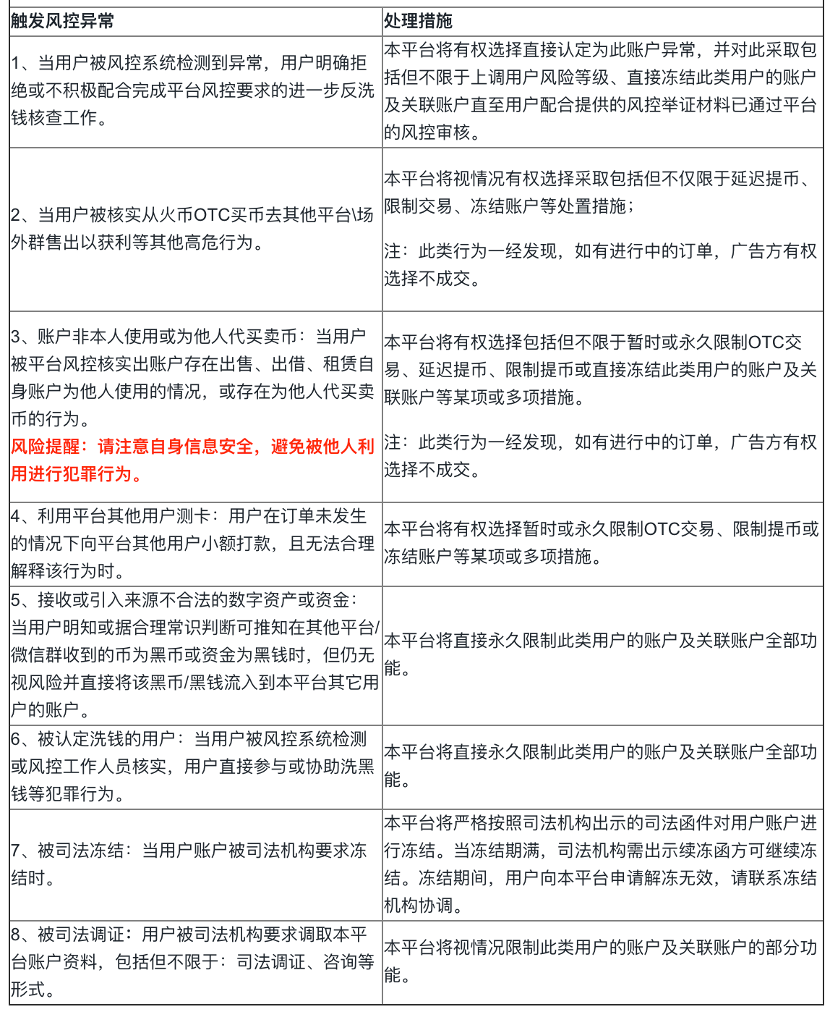 | 触发风控异常 | 处理措施 |
|---|---|
| 1、当用户被风控系统检测到异常，用户明确拒绝或不积极配合完成平台风控要求的进一步反洗钱核查工作。 | 本平台将有权选择直接认定为此账户异常，并对此采取包括但不限于上调用户风险等级、直接冻结此类用户的账户及关联账户直至用户配合提供的风控举证材料已通过平台的风控审核。 |
| 2、当用户被核实从火币OTC买币去其他平台\场外群售出以获利等其他高危行为。 | 本平台将视情况有权选择采取包括但不仅限于延迟提币、限制交易、冻结账户等处置措施；<br><br>注：此类行为一经发现，如有进行中的订单，广告方有权选择不成交。 |
| 3、账户非本人使用或为他人代买卖币：当用户被平台风控核实出账户存在出售、出借、租赁自身账户为他人使用的情况，或存在为他人代买卖币的行为。<br>风险提醒：请注意自身信息安全，避免被他人利用进行犯罪行为。 | 本平台将有权选择包括但不限于暂时或永久限制OTC交易、延迟提币、限制提币或直接冻结此类用户的账户及关联账户等某项或多项措施。<br><br>注：此类行为一经发现，如有进行中的订单，广告方有权选择不成交。 |
| 4、利用平台其他用户测卡：用户在订单未发生的情况下向平台其他用户小额打款，且无法合理解释该行为时。 | 本平台将有权选择暂时或永久限制OTC交易、限制提币或冻结账户等某项或多项措施。 |
| 5、接收或引入来源不合法的数字资产或资金：当用户明知或据合理常识判断可推知在其他平台/微信群收到的币为黑币或资金为黑钱时，但仍无视风险并直接将该黑币/黑钱流入到本平台其它用户的账户。 | 本平台将直接永久限制此类用户的账户及关联账户全部功能。 |
| 6、被认定洗钱的用户：当用户被风控系统检测或风控工作人员核实，用户直接参与或协助洗黑钱等犯罪行为。 | 本平台将直接永久限制此类用户的账户及关联账户全部功能。 |
| 7、被司法冻结：当用户账户被司法机构要求冻结时。 | 本平台将严格按照司法机构出示的司法函件对用户账户进行冻结。当冻结期满，司法机构需出示续冻函方可继续冻结。冻结期间，用户向本平台申请解冻无效，请联系冻结机构协调。 |
| 8、被司法调证：用户被司法机构要求调取本平台账户资料，包括但不限于：司法调证、咨询等形式。 | 本平台将视情况限制此类用户的账户及关联账户的部分功能。 |